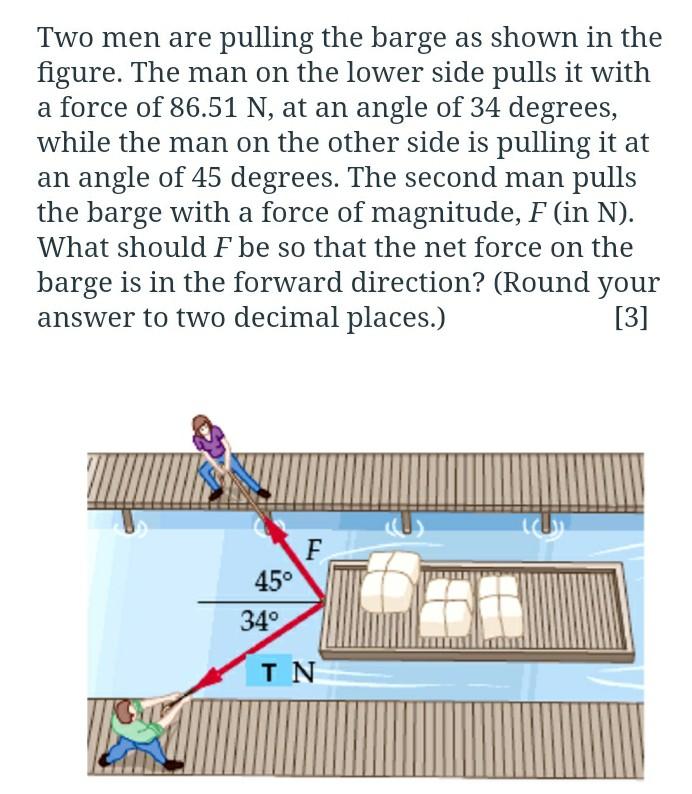 Two men are pulling the barge as shown in the figure. The man on the lower side pulls it with a force of 86.51 N, at an angle of 34 degrees, while the man on the other side is pulling it at an angle of 45 degrees. The second man pulls the barge with a force of magnitude, $F$ (in N). What should $F$ be so that the net force on the barge is in the forward direction? (Round your answer to two decimal places.) [3]

$F$

45°

34°

T N